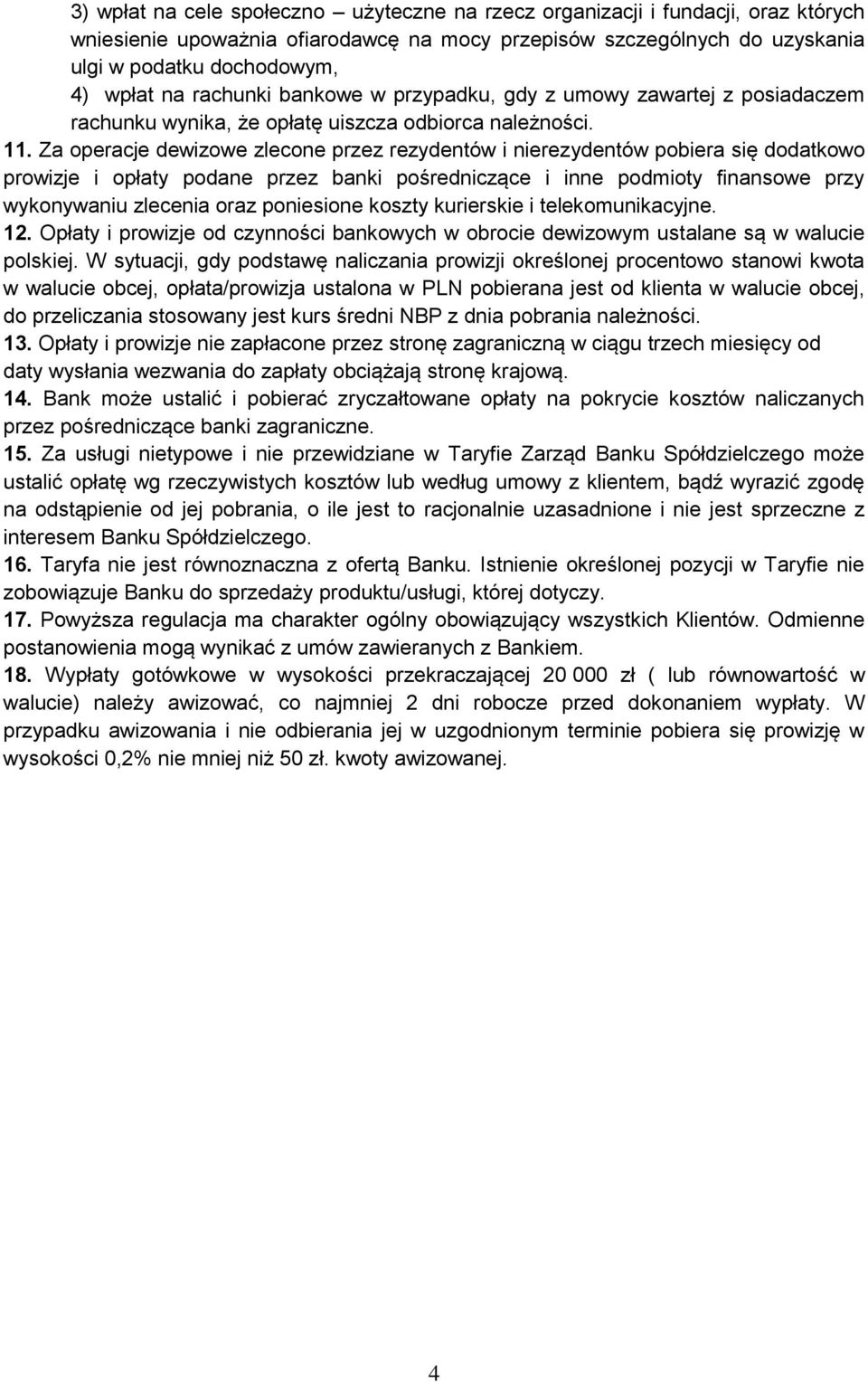 3) wpłat na cele społeczno – użyteczne na rzecz organizacji i fundacji, oraz których wniesienie upoważnia ofiarodawcę na mocy przepisów szczególnych do uzyskania ulgi w podatku dochodowym,
4) wpłat na rachunki bankowe w przypadku, gdy z umowy zawartej z posiadaczem rachunku wynika, że opłatę uiszcza odbiorca należności.

11. Za operacje dewizowe zlecone przez rezydentów i nierezydentów pobiera się dodatkowo prowizje i opłaty podane przez banki pośredniczące i inne podmioty finansowe przy wykonywaniu zlecenia oraz poniesione koszty kurierskie i telekomunikacyjne.

12. Opłaty i prowizje od czynności bankowych w obrocie dewizowym ustalane są w walucie polskiej. W sytuacji, gdy podstawę naliczania prowizji określonej procentowo stanowi kwota w walucie obcej, opłata/prowizja ustalona w PLN pobierana jest od klienta w walucie obcej, do przeliczania stosowany jest kurs średni NBP z dnia pobrania należności.

13. Opłaty i prowizje nie zapłacone przez stronę zagraniczną w ciągu trzech miesięcy od daty wysłania wezwania do zapłaty obciążają stronę krajową.

14. Bank może ustalić i pobierać zryczałtowane opłaty na pokrycie kosztów naliczanych przez pośredniczące banki zagraniczne.

15. Za usługi nietypowe i nie przewidziane w Taryfie Zarząd Banku Spółdzielczego może ustalić opłatę wg rzeczywistych kosztów lub według umowy z klientem, bądź wyrazić zgodę na odstąpienie od jej pobrania, o ile jest to racjonalnie uzasadnione i nie jest sprzeczne z interesem Banku Spółdzielczego.

16. Taryfa nie jest równoznaczna z ofertą Banku. Istnienie określonej pozycji w Taryfie nie zobowiązuje Banku do sprzedaży produktu/usługi, której dotyczy.

17. Powyższa regulacja ma charakter ogólny obowiązujący wszystkich Klientów. Odmienne postanowienia mogą wynikać z umów zawieranych z Bankiem.

18. Wypłaty gotówkowe w wysokości przekraczającej 20 000 zł ( lub równowartość w walucie) należy awizować, co najmniej 2 dni robocze przed dokonaniem wypłaty. W przypadku awizowania i nie odbierania jej w uzgodnionym terminie pobiera się prowizję w wysokości 0,2% nie mniej niż 50 zł. kwoty awizowanej.

4